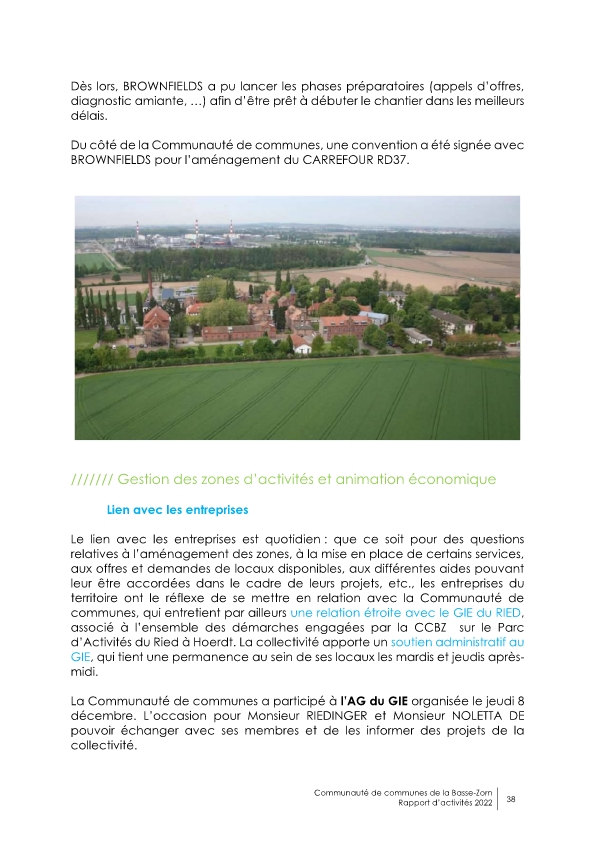 Dès lors, BROWNFIELDS a pu lancer les phases préparatoires (appels d'offres, diagnostic amiante, …) afin d'être prêt à débuter le chantier dans les meilleurs délais.

Du côté de la Communauté de communes, une convention a été signée avec BROWNFIELDS pour l'aménagement du CARREFOUR RD37.

/////// Gestion des zones d'activités et animation économique

Lien avec les entreprises

Le lien avec les entreprises est quotidien : que ce soit pour des questions relatives à l'aménagement des zones, à la mise en place de certains services, aux offres et demandes de locaux disponibles, aux différentes aides pouvant leur être accordées dans le cadre de leurs projets, etc., les entreprises du territoire ont le réflexe de se mettre en relation avec la Communauté de communes, qui entretient par ailleurs une relation étroite avec le GIE du RIED, associé à l'ensemble des démarches engagées par la CCBZ sur le Parc d'Activités du Ried à Hoerdt. La collectivité apporte un soutien administratif au GIE, qui tient une permanence au sein de ses locaux les mardis et jeudis après-midi.

La Communauté de communes a participé à l'AG du GIE organisée le jeudi 8 décembre. L'occasion pour Monsieur RIEDINGER et Monsieur NOLETTA DE pouvoir échanger avec ses membres et de les informer des projets de la collectivité.

Communauté de communes de la Basse-Zorn
Rapport d'activités 2022
38